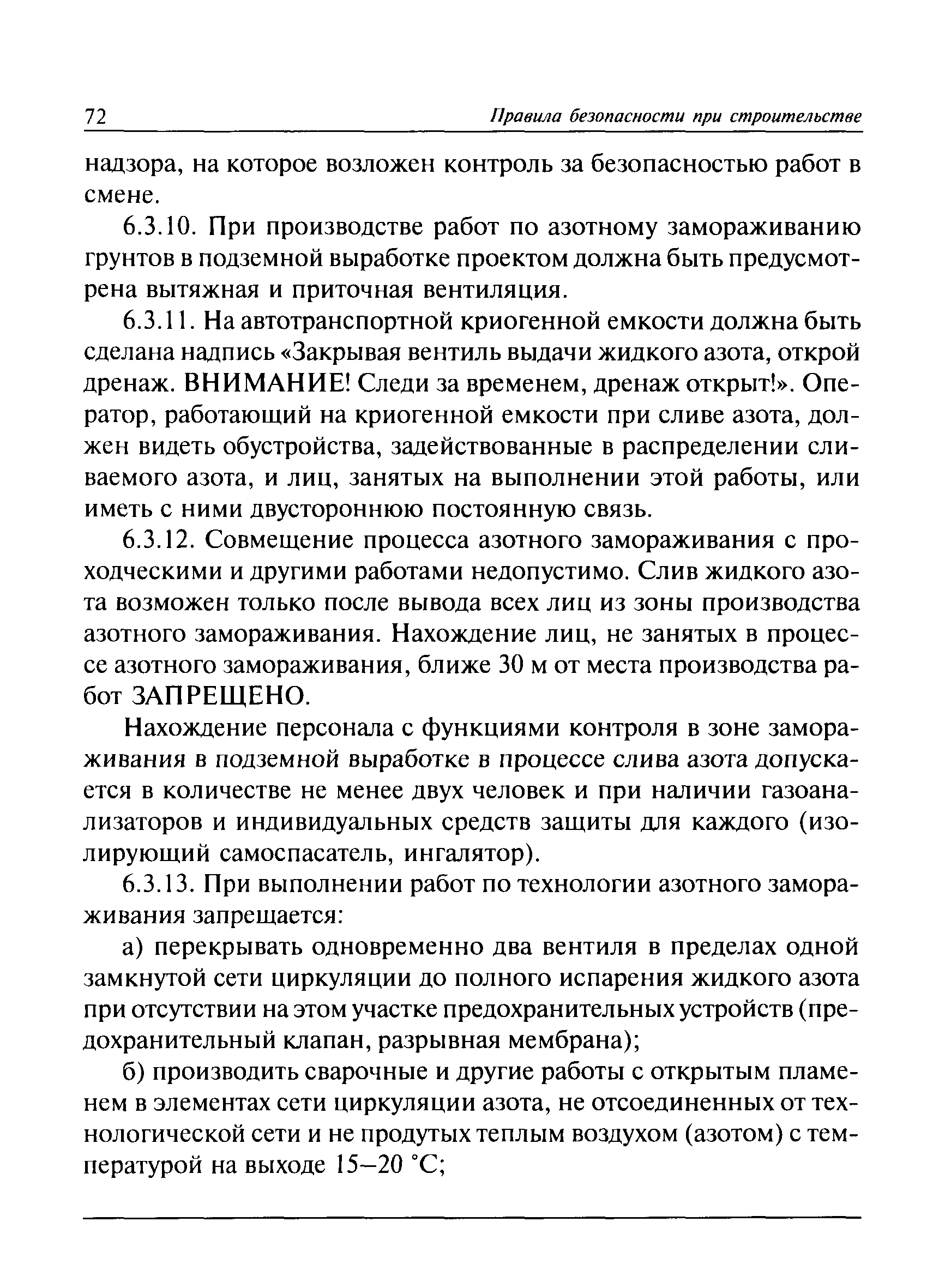 72 Правила безопасности при строительстве

надзора, на которое возложен контроль за безопасностью работ в смене.

6.3.10. При производстве работ по азотному замораживанию грунтов в подземной выработке проектом должна быть предусмотрена вытяжная и приточная вентиляция.

6.3.11. На автотранспортной криогенной емкости должна быть сделана надпись «Закрывая вентиль выдачи жидкого азота, открой дренаж. ВНИМАНИЕ! Следи за временем, дренаж открыт!». Оператор, работающий на криогенной емкости при сливе азота, должен видеть обустройства, задействованные в распределении сливаемого азота, и лиц, занятых на выполнении этой работы, или иметь с ними двустороннюю постоянную связь.

6.3.12. Совмещение процесса азотного замораживания с проходческими и другими работами недопустимо. Слив жидкого азота возможен только после вывода всех лиц из зоны производства азотного замораживания. Нахождение лиц, не занятых в процессе азотного замораживания, ближе 30 м от места производства работ ЗАПРЕЩЕНО.

Нахождение персонала с функциями контроля в зоне замораживания в подземной выработке в процессе слива азота допускается в количестве не менее двух человек и при наличии газоанализаторов и индивидуальных средств защиты для каждого (изолирующий самоспасатель, ингалятор).

6.3.13. При выполнении работ по технологии азотного замораживания запрещается:

а) перекрывать одновременно два вентиля в пределах одной замкнутой сети циркуляции до полного испарения жидкого азота при отсутствии на этом участке предохранительных устройств (предохранительный клапан, разрывная мембрана);

б) производить сварочные и другие работы с открытым пламенем в элементах сети циркуляции азота, не отсоединенных от технологической сети и не продутых теплым воздухом (азотом) с температурой на выходе 15–20 °С;